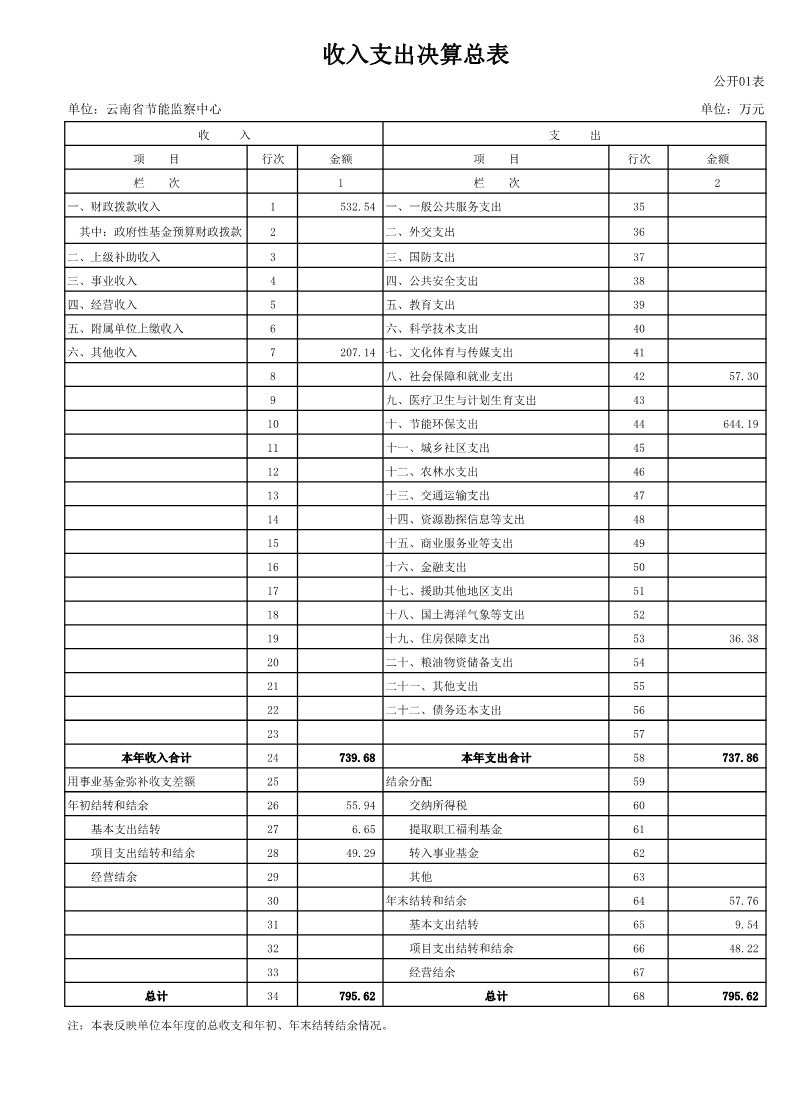 收入支出决算总表

公开01表

单位：云南省节能监察中心

单位：万元

| 收　入 | | | 支　出 | | |
|---|---|---|---|---|---|
| 项　目 | 行次 | 金额 | 项　目 | 行次 | 金额 |
| 栏　次 | | 1 | 栏　次 | | 2 |
| 一、财政拨款收入 | 1 | 532.54 | 一、一般公共服务支出 | 35 | |
| 其中：政府性基金预算财政拨款 | 2 | | 二、外交支出 | 36 | |
| 二、上级补助收入 | 3 | | 三、国防支出 | 37 | |
| 三、事业收入 | 4 | | 四、公共安全支出 | 38 | |
| 四、经营收入 | 5 | | 五、教育支出 | 39 | |
| 五、附属单位上缴收入 | 6 | | 六、科学技术支出 | 40 | |
| 六、其他收入 | 7 | 207.14 | 七、文化体育与传媒支出 | 41 | |
| | 8 | | 八、社会保障和就业支出 | 42 | 57.30 |
| | 9 | | 九、医疗卫生与计划生育支出 | 43 | |
| | 10 | | 十、节能环保支出 | 44 | 644.19 |
| | 11 | | 十一、城乡社区支出 | 45 | |
| | 12 | | 十二、农林水支出 | 46 | |
| | 13 | | 十三、交通运输支出 | 47 | |
| | 14 | | 十四、资源勘探信息等支出 | 48 | |
| | 15 | | 十五、商业服务业等支出 | 49 | |
| | 16 | | 十六、金融支出 | 50 | |
| | 17 | | 十七、援助其他地区支出 | 51 | |
| | 18 | | 十八、国土海洋气象等支出 | 52 | |
| | 19 | | 十九、住房保障支出 | 53 | 36.38 |
| | 20 | | 二十、粮油物资储备支出 | 54 | |
| | 21 | | 二十一、其他支出 | 55 | |
| | 22 | | 二十二、债务还本支出 | 56 | |
| | 23 | | | 57 | |
| 本年收入合计 | 24 | 739.68 | 本年支出合计 | 58 | 737.86 |
| 用事业基金弥补收支差额 | 25 | | 结余分配 | 59 | |
| 年初结转和结余 | 26 | 55.94 | 交纳所得税 | 60 | |
| 基本支出结转 | 27 | 6.65 | 提取职工福利基金 | 61 | |
| 项目支出结转和结余 | 28 | 49.29 | 转入事业基金 | 62 | |
| 经营结余 | 29 | | 其他 | 63 | |
| | 30 | | 年末结转和结余 | 64 | 57.76 |
| | 31 | | 基本支出结转 | 65 | 9.54 |
| | 32 | | 项目支出结转和结余 | 66 | 48.22 |
| | 33 | | 经营结余 | 67 | |
| 总计 | 34 | 795.62 | 总计 | 68 | 795.62 |

注：本表反映单位本年度的总收支和年初、年末结转结余情况。